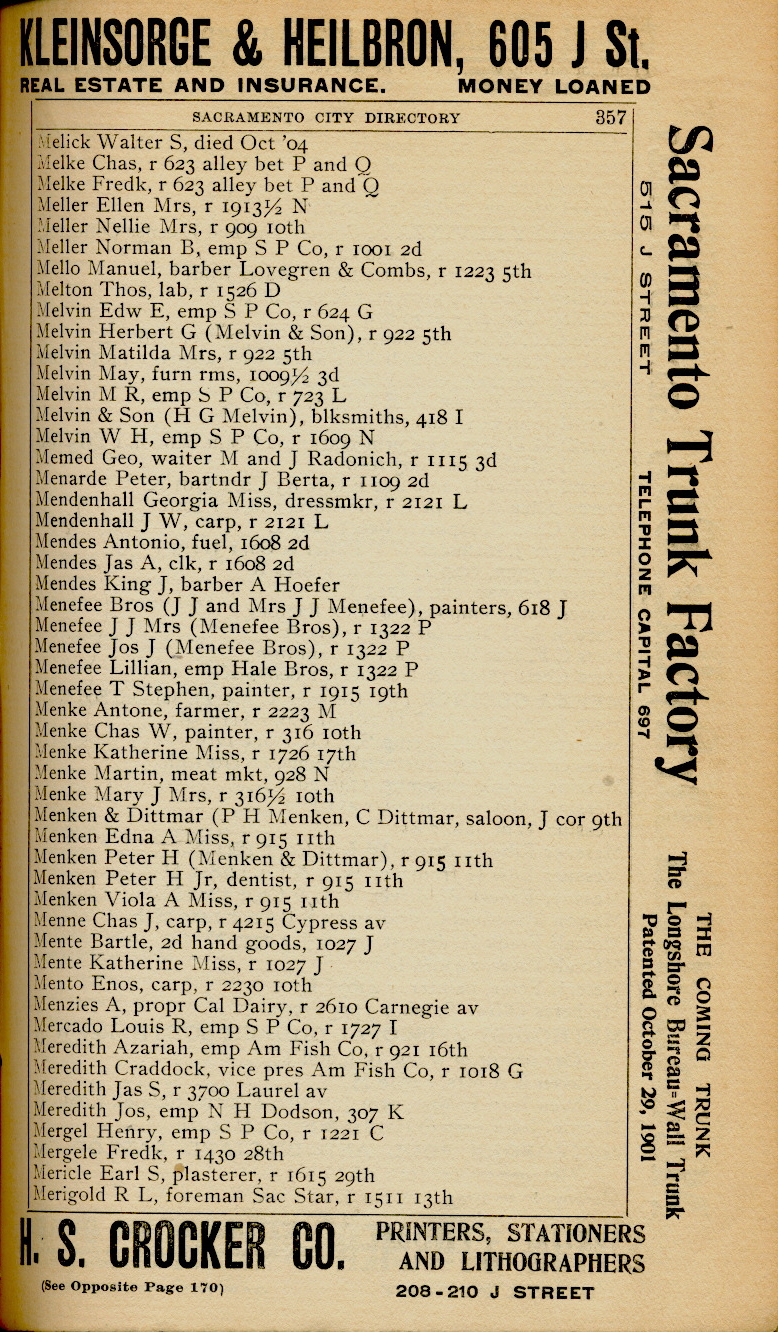 KLEINSORGE & HEILBRON, 605 J St.
REAL ESTATE AND INSURANCE. MONEY LOANED

SACRAMENTO CITY DIRECTORY 357

Melick Walter S, died Oct '04
Melke Chas, r 623 alley bet P and Q
Melke Fredk, r 623 alley bet P and Q
Meller Ellen Mrs, r 1913½ N
Meller Nellie Mrs, r 909 10th
Meller Norman B, emp S P Co, r 1001 2d
Mello Manuel, barber Lovegren & Combs, r 1223 5th
Melton Thos, lab, r 1526 D
Melvin Edw E, emp S P Co, r 624 G
Melvin Herbert G (Melvin & Son), r 922 5th
Melvin Matilda Mrs, r 922 5th
Melvin May, furn rms, 1009½ 3d
Melvin M R, emp S P Co, r 723 L
Melvin & Son (H G Melvin), blksmiths, 418 I
Melvin W H, emp S P Co, r 1609 N
Memed Geo, waiter M and J Radonich, r 1115 3d
Menarde Peter, bartndr J Berta, r 1109 2d
Mendenhall Georgia Miss, dressmkr, r 2121 L
Mendenhall J W, carp, r 2121 L
Mendes Antonio, fuel, 1608 2d
Mendes Jas A, clk, r 1608 2d
Mendes King J, barber A Hoefer
Menefee Bros (J J and Mrs J J Menefee), painters, 618 J
Menefee J J Mrs (Menefee Bros), r 1322 P
Menefee Jos J (Menefee Bros), r 1322 P
Menefee Lillian, emp Hale Bros, r 1322 P
Menefee T Stephen, painter, r 1915 19th
Menke Antone, farmer, r 2223 M
Menke Chas W, painter, r 316 10th
Menke Katherine Miss, r 1726 17th
Menke Martin, meat mkt, 928 N
Menke Mary J Mrs, r 316½ 10th
Menken & Dittmar (P H Menken, C Dittmar, saloon, J cor 9th
Menken Edna A Miss, r 915 11th
Menken Peter H (Menken & Dittmar), r 915 11th
Menken Peter H Jr, dentist, r 915 11th
Menken Viola A Miss, r 915 11th
Menne Chas J, carp, r 4215 Cypress av
Mente Bartle, 2d hand goods, 1027 J
Mente Katherine Miss, r 1027 J
Mento Enos, carp, r 2230 10th
Menzies A, propr Cal Dairy, r 2610 Carnegie av
Mercado Louis R, emp S P Co, r 1727 I
Meredith Azariah, emp Am Fish Co, r 921 16th
Meredith Craddock, vice pres Am Fish Co, r 1018 G
Meredith Jas S, r 3700 Laurel av
Meredith Jos, emp N H Dodson, 307 K
Mergel Henry, emp S P Co, r 1221 C
Mergele Fredk, r 1430 28th
Mericle Earl S, plasterer, r 1615 29th
Merigold R L, foreman Sac Star, r 1511 13th

Sacramento Trunk Factory
515 J STREET
TELEPHONE CAPITAL 697
THE COMING TRUNK
The Longshore Bureau-Wall Trunk
Patented October 29, 1901

H. S. CROCKER CO. PRINTERS, STATIONERS AND LITHOGRAPHERS
(See Opposite Page 170) 208-210 J STREET